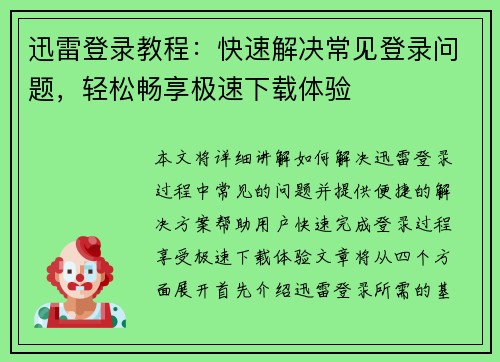 迅雷登录教程：快速解决常见登录问题，轻松畅享极速下载体验

本文将详细讲解如何解决迅雷登录过程中常见的问题并提供便捷的解决方案帮助用户快速完成登录过程享受极速下载体验文章将从四个方面展开首先介绍迅雷登录所需的基